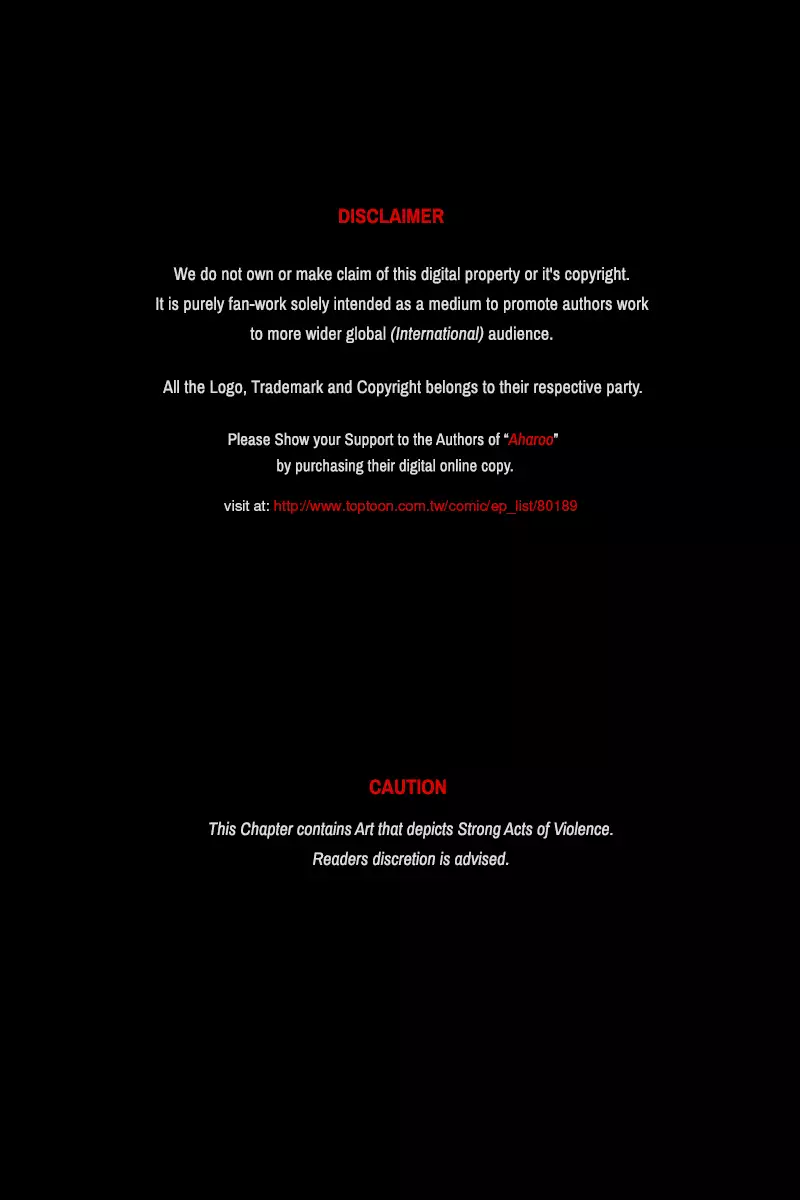 DISCLAIMER

We do not own or make claim of this digital property or it's copyright.
It is purely fan-work solely intended as a medium to promote authors work to more wider global (International) audience.

All the Logo, Trademark and Copyright belongs to their respective party.

Please Show your Support to the Authors of "Aharoo"
by purchasing their digital online copy.

visit at: http://www.toptoon.com.tw/comic/ep_list/80189

CAUTION

This Chapter contains Art that depicts Strong Acts of Violence.
Readers discretion is advised.